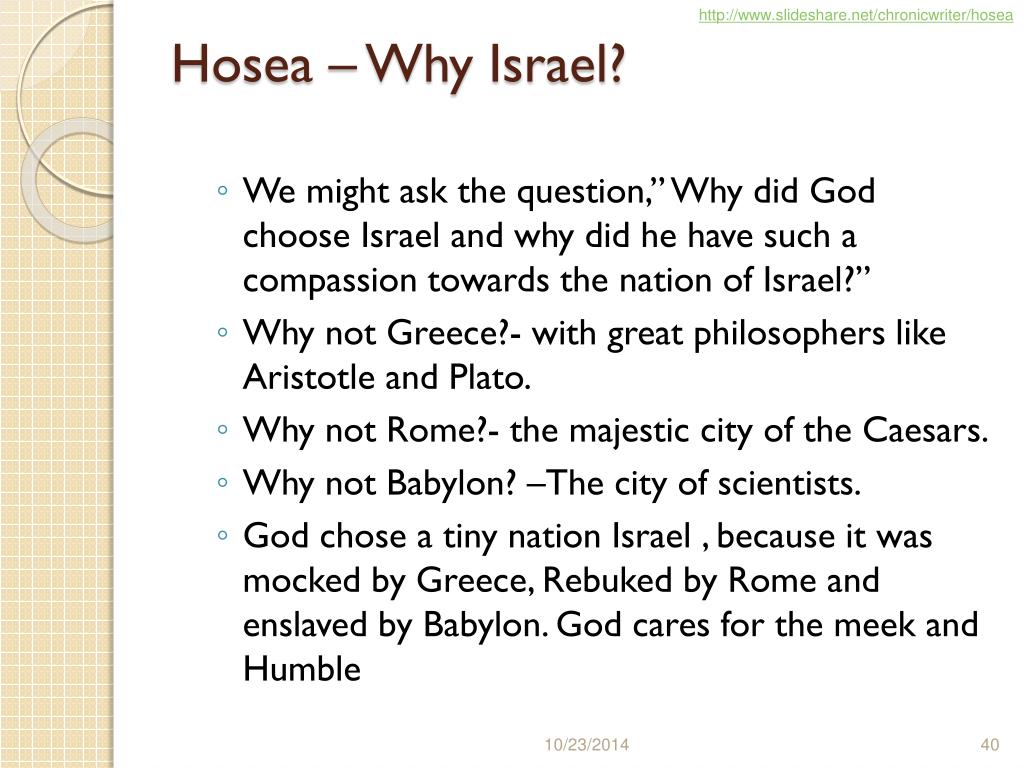 http://www.slideshare.net/chronicwriter/hosea

Hosea – Why Israel?

◦ We might ask the question,” Why did God choose Israel and why did he have such a compassion towards the nation of Israel?”
◦ Why not Greece?- with great philosophers like Aristotle and Plato.
◦ Why not Rome?- the majestic city of the Caesars.
◦ Why not Babylon? –The city of scientists.
◦ God chose a tiny nation Israel , because it was mocked by Greece, Rebuked by Rome and enslaved by Babylon. God cares for the meek and Humble

10/23/2014

40